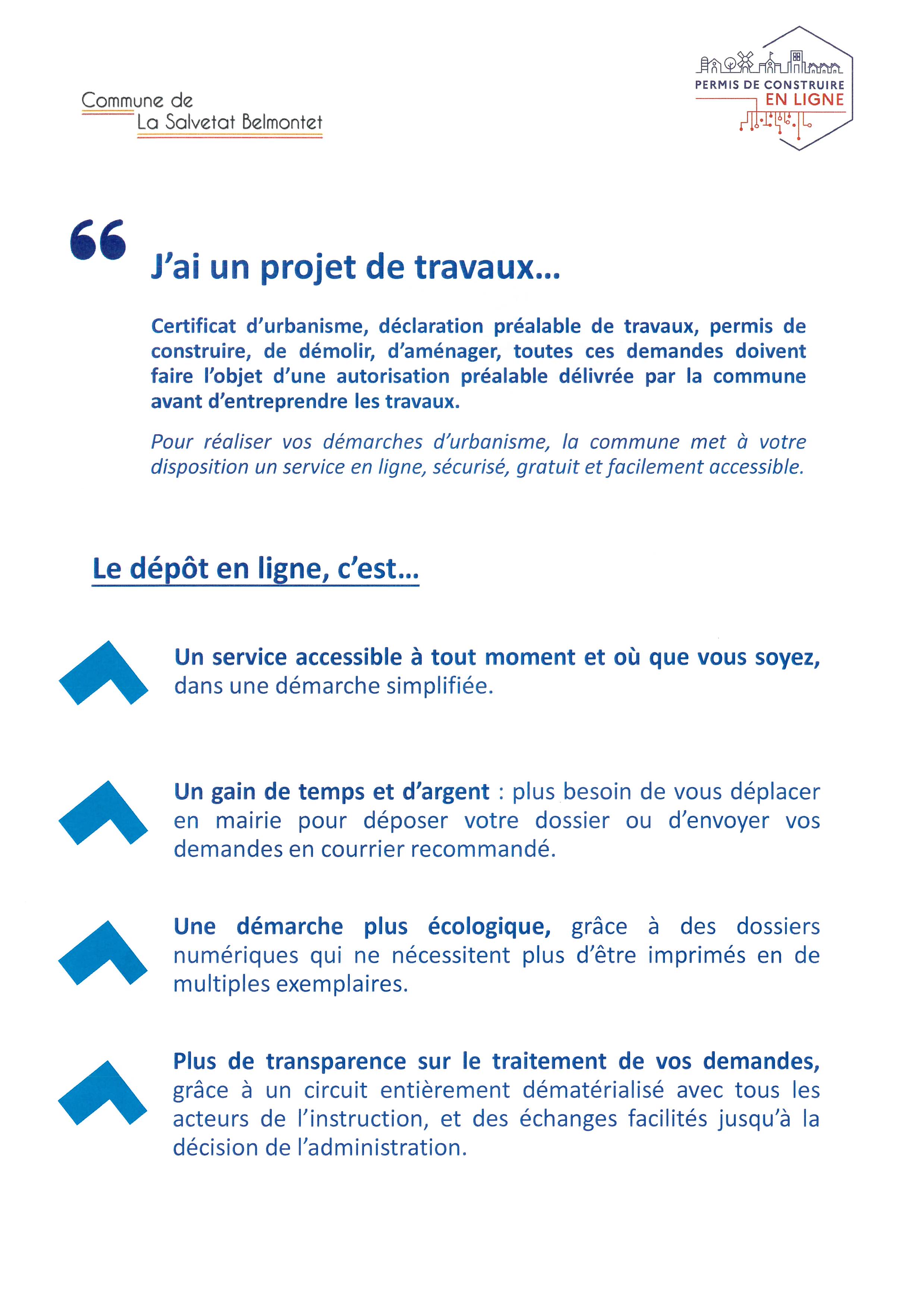 Commune de
La Salvetat Belmontet

PERMIS DE CONSTRUIRE
EN LIGNE

J'ai un projet de travaux...

Certificat d'urbanisme, déclaration préalable de travaux, permis de construire, de démolir, d'aménager, toutes ces demandes doivent faire l'objet d'une autorisation préalable délivrée par la commune avant d'entreprendre les travaux.

Pour réaliser vos démarches d'urbanisme, la commune met à votre disposition un service en ligne, sécurisé, gratuit et facilement accessible.

Le dépôt en ligne, c'est...

Un service accessible à tout moment et où que vous soyez, dans une démarche simplifiée.

Un gain de temps et d'argent : plus besoin de vous déplacer en mairie pour déposer votre dossier ou d'envoyer vos demandes en courrier recommandé.

Une démarche plus écologique, grâce à des dossiers numériques qui ne nécessitent plus d'être imprimés en de multiples exemplaires.

Plus de transparence sur le traitement de vos demandes, grâce à un circuit entièrement dématérialisé avec tous les acteurs de l'instruction, et des échanges facilités jusqu'à la décision de l'administration.